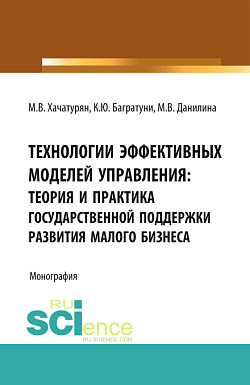 М.В. Хачатурян, К.Ю. Багратуни, М.В. Данилина

ТЕХНОЛОГИИ ЭФФЕКТИВНЫХ МОДЕЛЕЙ УПРАВЛЕНИЯ: ТЕОРИЯ И ПРАКТИКА ГОСУДАРСТВЕННОЙ ПОДДЕРЖКИ РАЗВИТИЯ МАЛОГО БИЗНЕСА

Монография

RU SCIence
RU-SCIENCE.COM